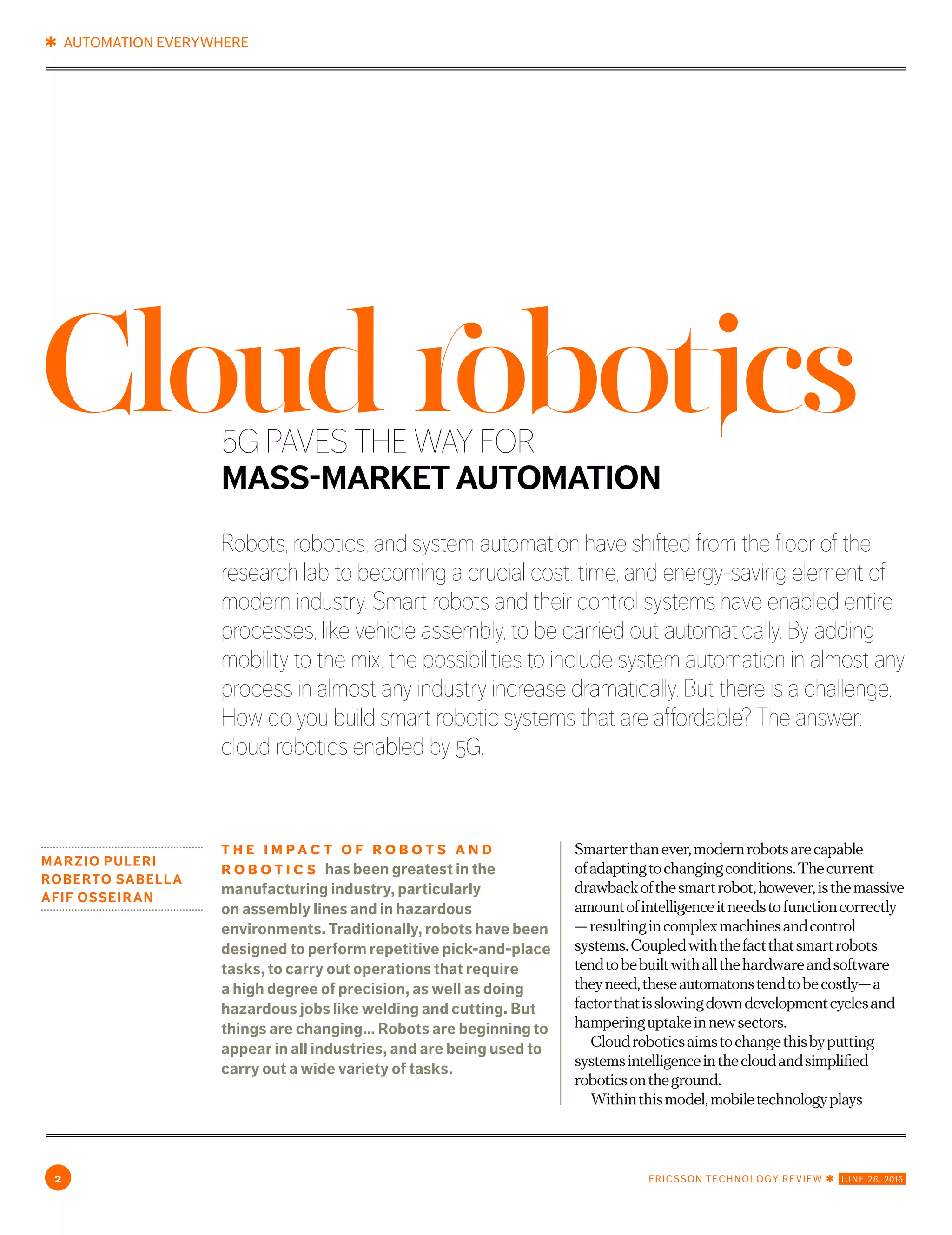 ✱ AUTOMATION EVERYWHERE

Cloud robotics

5G PAVES THE WAY FOR
MASS-MARKET AUTOMATION

Robots, robotics, and system automation have shifted from the floor of the research lab to becoming a crucial cost, time, and energy-saving element of modern industry. Smart robots and their control systems have enabled entire processes, like vehicle assembly, to be carried out automatically. By adding mobility to the mix, the possibilities to include system automation in almost any process in almost any industry increase dramatically. But there is a challenge. How do you build smart robotic systems that are affordable? The answer: cloud robotics enabled by 5G.

MARZIO PULERI
ROBERTO SABELLA
AFIF OSSEIRAN

THE IMPACT OF ROBOTS AND ROBOTICS has been greatest in the manufacturing industry, particularly on assembly lines and in hazardous environments. Traditionally, robots have been designed to perform repetitive pick-and-place tasks, to carry out operations that require a high degree of precision, as well as doing hazardous jobs like welding and cutting. But things are changing... Robots are beginning to appear in all industries, and are being used to carry out a wide variety of tasks.

Smarter than ever, modern robots are capable of adapting to changing conditions. The current drawback of the smart robot, however, is the massive amount of intelligence it needs to function correctly — resulting in complex machines and control systems. Coupled with the fact that smart robots tend to be built with all the hardware and software they need, these automatons tend to be costly— a factor that is slowing down development cycles and hampering uptake in new sectors.

Cloud robotics aims to change this by putting systems intelligence in the cloud and simplified robotics on the ground.

Within this model, mobile technology plays

2

ERICSSON TECHNOLOGY REVIEW ✱ JUNE 28, 2016